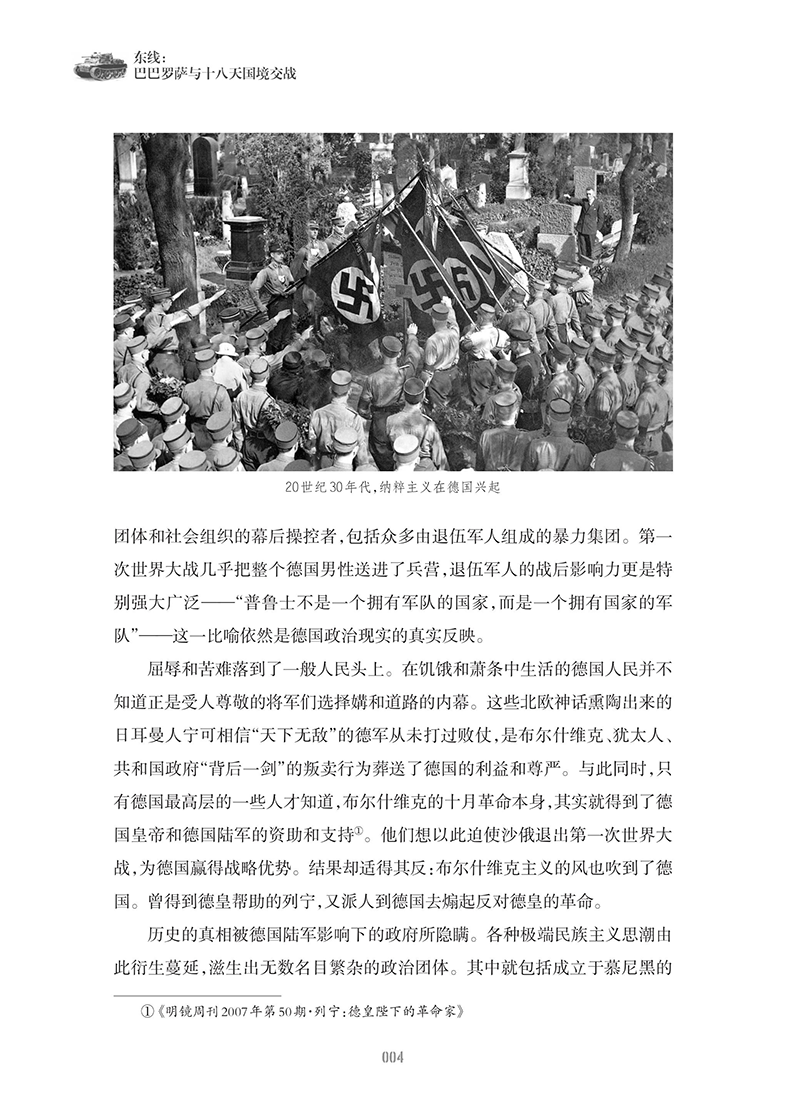 东线：
巴巴罗萨与十八天国境交战

20世纪30年代，纳粹主义在德国兴起

团体和社会组织的幕后操控者，包括众多由退伍军人组成的暴力集团。第一次世界大战几乎把整个德国男性送进了兵营，退伍军人的战后影响力更是特别强大广泛——“普鲁士不是一个拥有军队的国家，而是一个拥有国家的军队”——这一比喻依然是德国政治现实的真实反映。

屈辱和苦难落到了一般人民头上。在饥饿和萧条中生活的德国人民并不知道正是受人尊敬的将军们选择媾和道路的内幕。这些北欧神话熏陶出来的日耳曼人宁可相信“天下无敌”的德军从未打过败仗，是布尔什维克、犹太人、共和国政府“背后一剑”的叛卖行为葬送了德国的利益和尊严。与此同时，只有德国最高层的一些人才知道，布尔什维克的十月革命本身，其实就得到了德国皇帝和德国陆军的资助和支持①。他们想以此迫使沙俄退出第一次世界大战，为德国赢得战略优势。结果却适得其反：布尔什维克主义的风也吹到了德国。曾得到德皇帮助的列宁，又派人到德国去煽起反对德皇的革命。

历史的真相被德国陆军影响下的政府所隐瞒。各种极端民族主义思潮由此衍生蔓延，滋生出无数名目繁杂的政治团体。其中就包括成立于慕尼黑的

①《明镜周刊2007年第50期·列宁：德皇陛下的革命家》

004